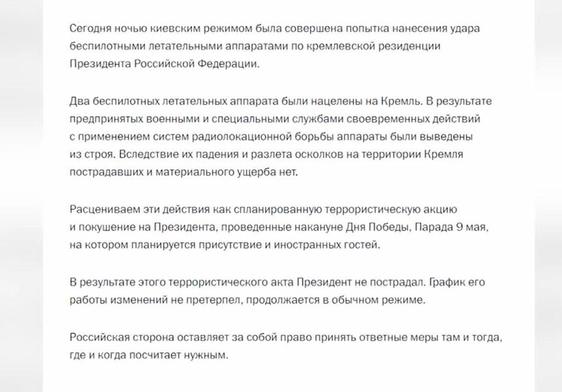 Сегодня ночью киевским режимом была совершена попытка нанесения удара беспилотными летательными аппаратами по кремлевской резиденции Президента Российской Федерации.

Два беспилотных летательных аппарата были нацелены на Кремль. В результате предпринятых военными и специальными службами своевременных действий с применением систем радиолокационной борьбы аппараты были выведены из строя. Вследствие их падения и разлета осколков на территории Кремля пострадавших и материального ущерба нет.

Расцениваем эти действия как спланированную террористическую акцию и покушение на Президента, проведенные накануне Дня Победы, Парада 9 мая, на котором планируется присутствие и иностранных гостей.

В результате этого террористического акта Президент не пострадал. График его работы изменений не претерпел, продолжается в обычном режиме.

Российская сторона оставляет за собой право принять ответные меры там и тогда, где и когда посчитает нужным.